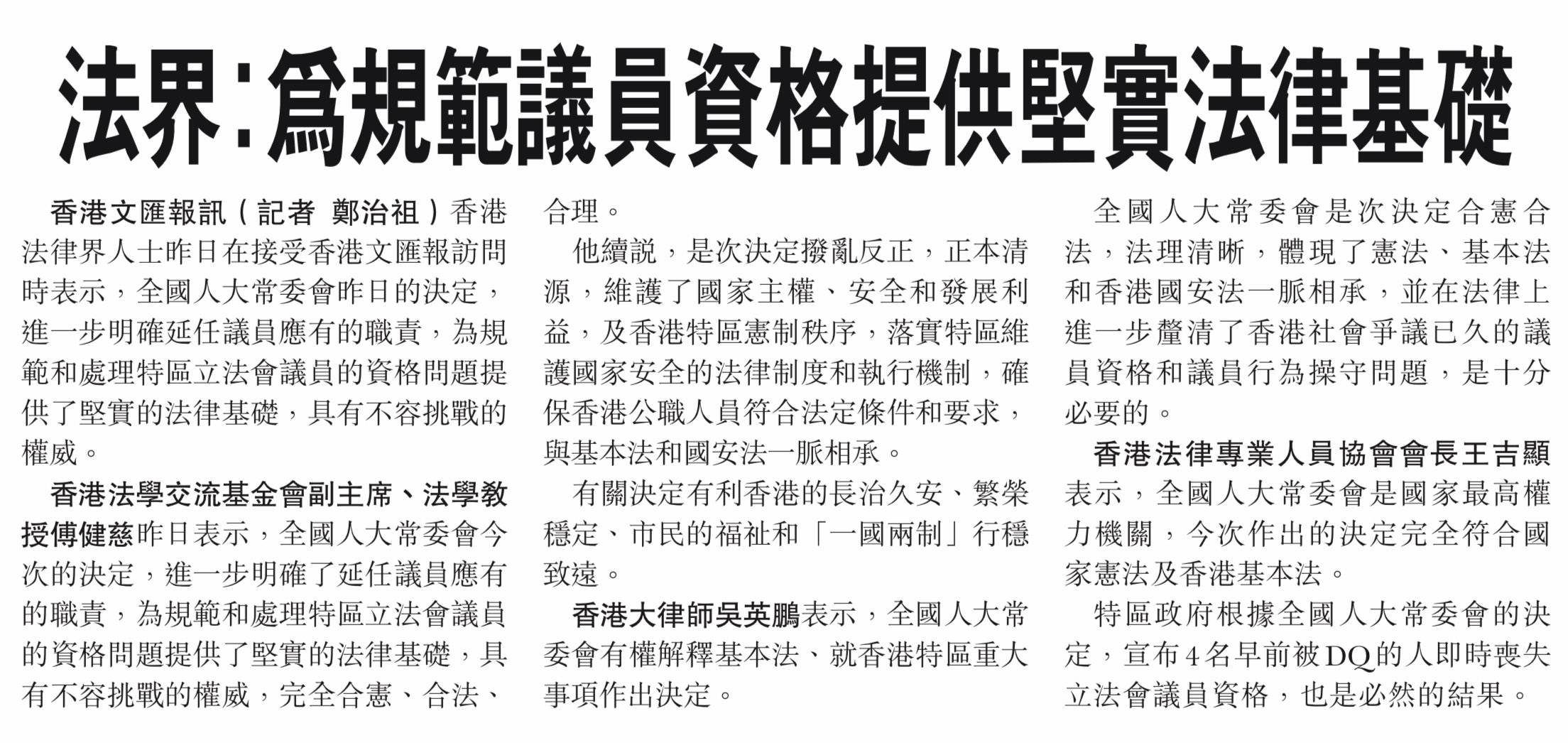 法界：爲規範議員資格提供堅實法律基礎

香港文匯報訊（記者 鄭治祖）香港法律界人士昨日在接受香港文匯報訪問時表示，全國人大常委會昨日的決定，進一步明確延任議員應有的職責，為規範和處理特區立法會議員的資格問題提供了堅實的法律基礎，具有不容挑戰的權威。

香港法學交流基金會副主席、法學教授傅健慈昨日表示，全國人大常委會今次的決定，進一步明確了延任議員應有的職責，為規範和處理特區立法會議員的資格問題提供了堅實的法律基礎，具有不容挑戰的權威，完全合憲、合法、合理。

他續說，是次決定撥亂反正，正本清源，維護了國家主權、安全和發展利益，及香港特區憲制秩序，落實特區維護國家安全的法律制度和執行機制，確保香港公職人員符合法定條件和要求，與基本法和國安法一脈相承。

有關決定有利香港的長治久安、繁榮穩定、市民的福祉和「一國兩制」行穩致遠。

香港大律師吳英鵬表示，全國人大常委會有權解釋基本法、就香港特區重大事項作出決定。

全國人大常委會是次決定合憲合法，法理清晰，體現了憲法、基本法和香港國安法一脈相承，並在法律上進一步釐清了香港社會爭議已久的議員資格和議員行為操守問題，是十分必要的。

香港法律專業人員協會會長王吉顯表示，全國人大常委會是國家最高權力機關，今次作出的決定完全符合國家憲法及香港基本法。

特區政府根據全國人大常委會的決定，宣布4名早前被DQ的人即時喪失立法會議員資格，也是必然的結果。